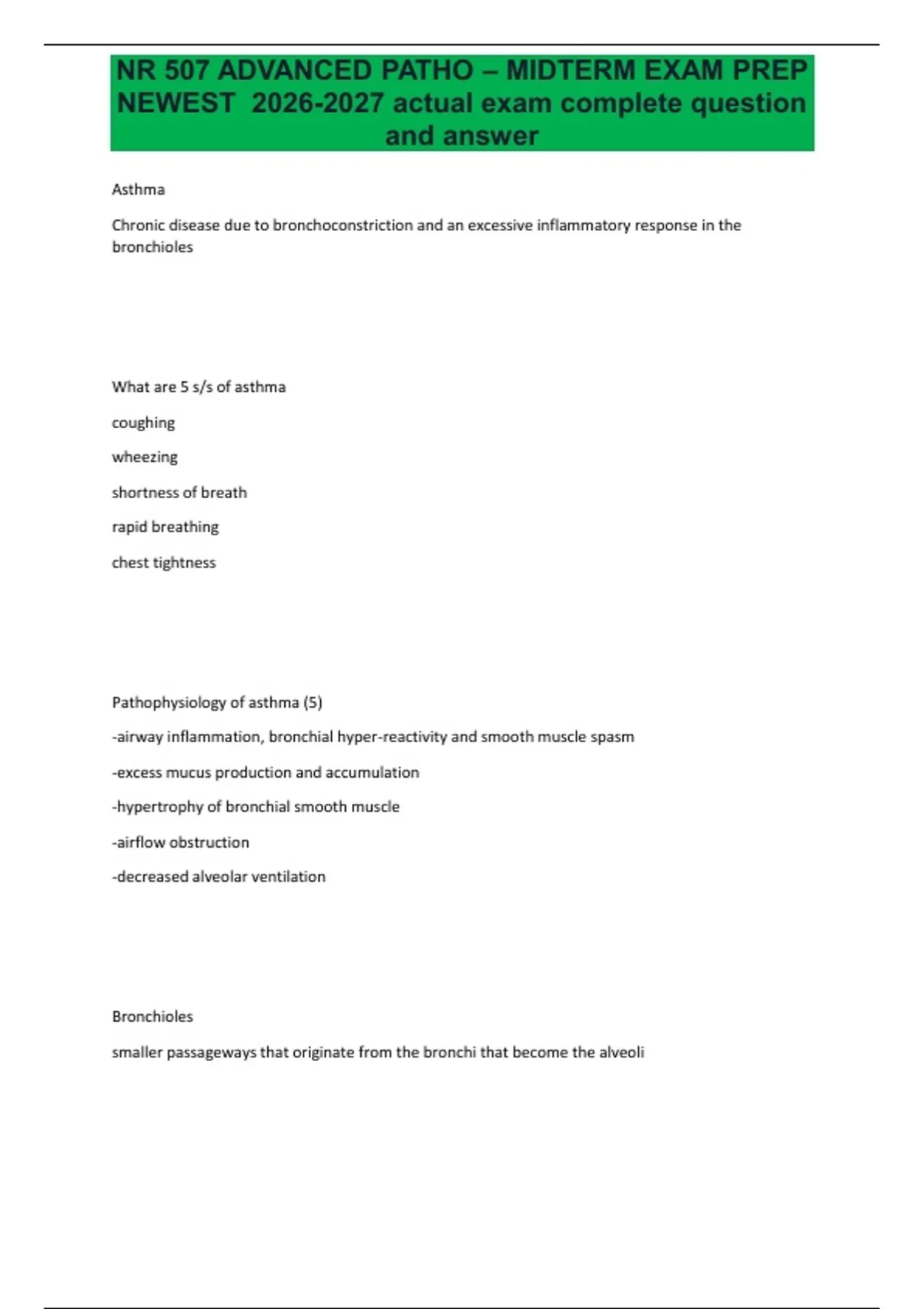 NR 507 ADVANCED PATHO – MIDTERM EXAM PREP NEWEST 2026-2027 actual exam complete question and answer

Asthma

Chronic disease due to bronchoconstriction and an excessive inflammatory response in the bronchioles

What are 5 s/s of asthma

coughing

wheezing

shortness of breath

rapid breathing

chest tightness

Pathophysiology of asthma (5)

-airway inflammation, bronchial hyper-reactivity and smooth muscle spasm

-excess mucus production and accumulation

-hypertrophy of bronchial smooth muscle

-airflow obstruction

-decreased alveolar ventilation

Bronchioles

smaller passageways that originate from the bronchi that become the alveoli